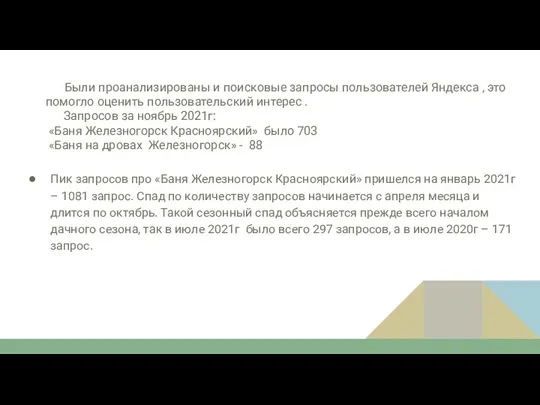 Были проанализированы и поисковые запросы пользователей Яндекса , это помогло оценить пользовательский интерес .

Запросов за ноябрь 2021г:
«Баня Железногорск Красноярский» было 703
«Баня на дровах Железногорск» - 88

● Пик запросов про «Баня Железногорск Красноярский» пришелся на январь 2021г – 1081 запрос. Спад по количеству запросов начинается с апреля месяца и длится по октябрь. Такой сезонный спад объясняется прежде всего началом дачного сезона, так в июле 2021г было всего 297 запросов, а в июле 2020г – 171 запрос.